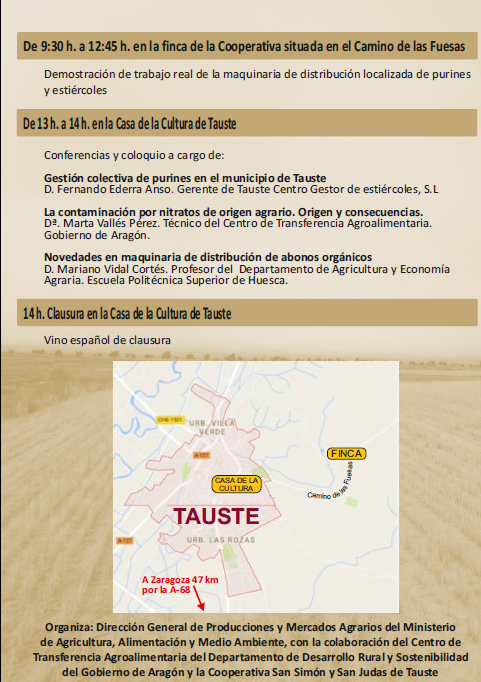 De 9:30 h. a 12:45 h. en la finca de la Cooperativa situada en el Camino de las Fuesas

Demostración de trabajo real de la maquinaria de distribución localizada de purines y estiércoles

De 13 h. a 14 h. en la Casa de la Cultura de Tauste

Conferencias y coloquio a cargo de:

Gestión colectiva de purines en el municipio de Tauste
D. Fernando Ederra Anso. Gerente de Tauste Centro Gestor de estiércoles, S.L

La contaminación por nitratos de origen agrario. Origen y consecuencias.
Dª. Marta Vallés Pérez. Técnico del Centro de Transferencia Agroalimentaria. Gobierno de Aragón.

Novedades en maquinaria de distribución de abonos orgánicos
D. Mariano Vidal Cortés. Profesor del Departamento de Agricultura y Economía Agraria. Escuela Politécnica Superior de Huesca.

14 h. Clausura en la Casa de la Cultura de Tauste

Vino español de clausura

CHE-1501
URB. VILLA VERDE
A-127
FINCA
CASA DE LA CULTURA
Camino de las Fuesas
TAUSTE
A-127
URB. LAS ROZAS
A Zaragoza 47 km por la A-68

Organiza: Dirección General de Producciones y Mercados Agrarios del Ministerio de Agricultura, Alimentación y Medio Ambiente, con la colaboración del Centro de Transferencia Agroalimentaria del Departamento de Desarrollo Rural y Sostenibilidad del Gobierno de Aragón y la Cooperativa San Simón y San Judas de Tauste